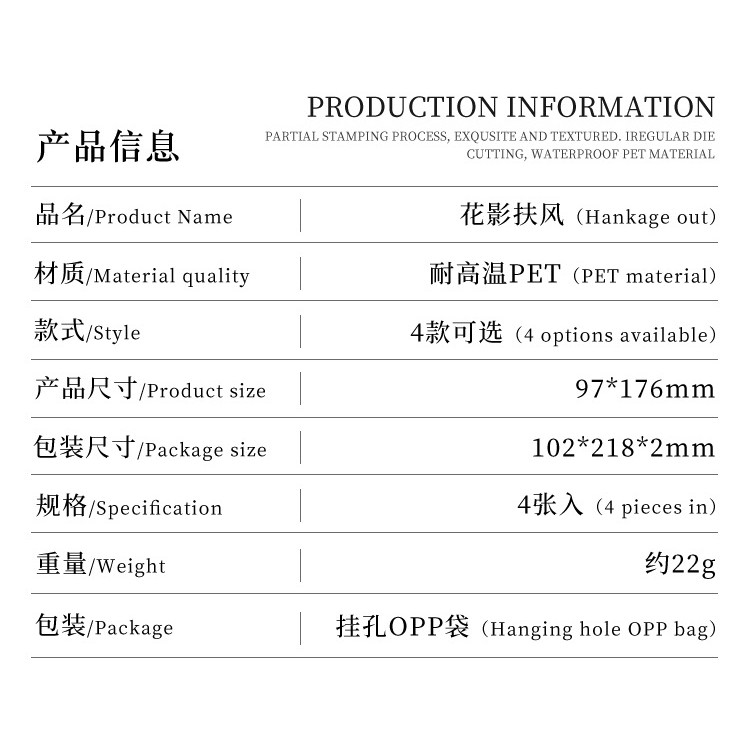 PRODUCTION INFORMATION

产品信息

PARTIAL STAMPING PROCESS, EXQUSITE AND TEXTURED. IREGULAR DIE CUTTING, WATERPROOF PET MATERIAL

品名/Product Name
花影扶风（Hankage out）

材质/Material quality
耐高温PET（PET material）

款式/Style
4款可选（4 options available）

产品尺寸/Product size
97*176mm

包装尺寸/Package size
102*218*2mm

规格/Specification
4张入（4 pieces in）

重量/Weight
约22g

包装/Package
挂孔OPP袋（Hanging hole OPP bag）